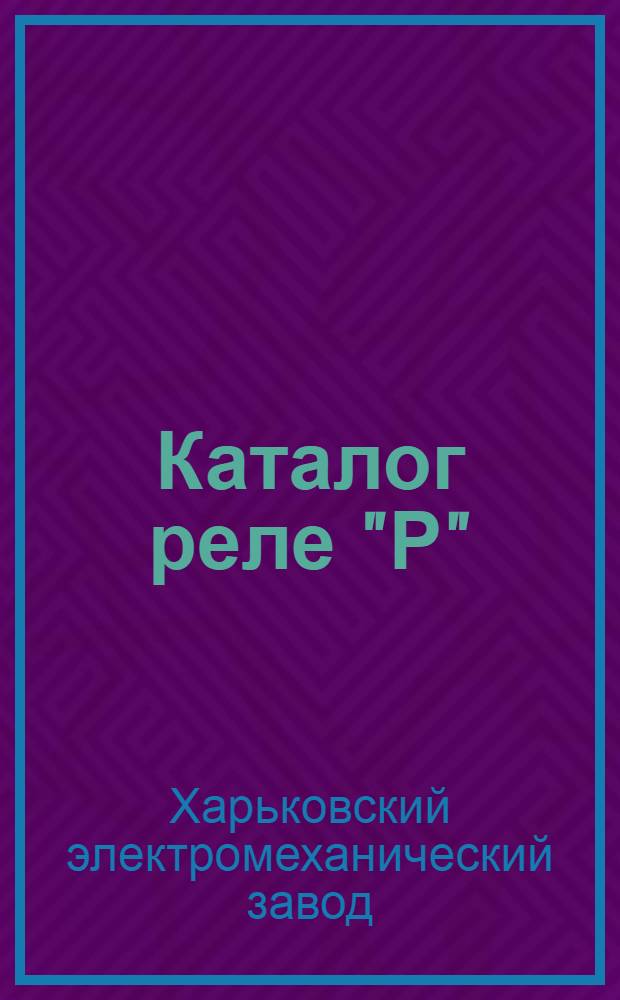 Каталог реле "Р"

Харьковский электромеханический завод